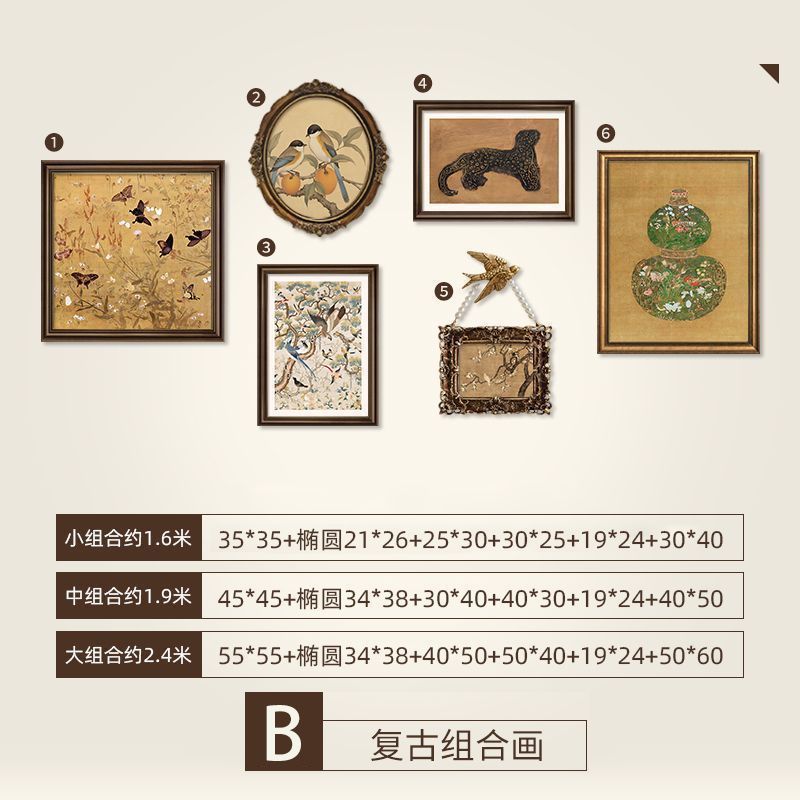 ❶

❷

❸

❹

❺

❻

小组合约1.6米 35*35+椭圆21*26+25*30+30*25+19*24+30*40

中组合约1.9米 45*45+椭圆34*38+30*40+40*30+19*24+40*50

大组合约2.4米 55*55+椭圆34*38+40*50+50*40+19*24+50*60

B 复古组合画